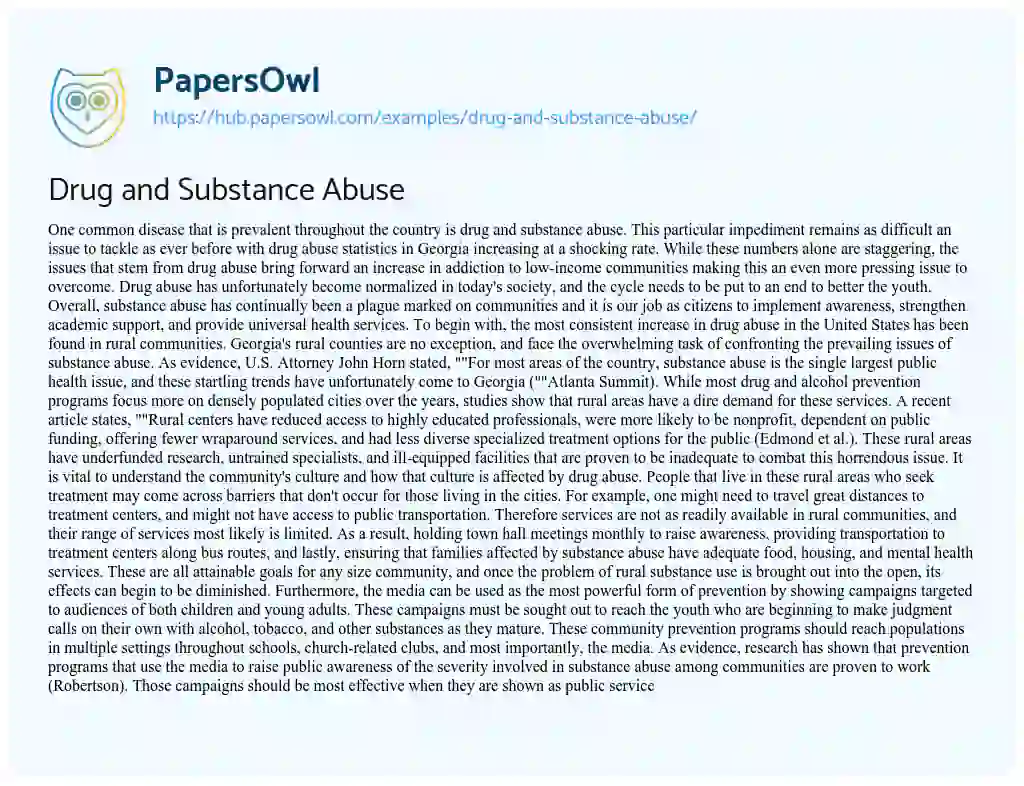 PapersOwl
https://hub.papersowl.com/examples/drug-and-substance-abuse/

Drug and Substance Abuse

One common disease that is prevalent throughout the country is drug and substance abuse. This particular impediment remains as difficult an issue to tackle as ever before with drug abuse statistics in Georgia increasing at a shocking rate. While these numbers alone are staggering, the issues that stem from drug abuse bring forward an increase in addiction to low-income communities making this an even more pressing issue to overcome. Drug abuse has unfortunately become normalized in today's society, and the cycle needs to be put to an end to better the youth. Overall, substance abuse has continually been a plague marked on communities and it is our job as citizens to implement awareness, strengthen academic support, and provide universal health services. To begin with, the most consistent increase in drug abuse in the United States has been found in rural communities. Georgia's rural counties are no exception, and face the overwhelming task of confronting the prevailing issues of substance abuse. As evidence, U.S. Attorney John Horn stated, ""For most areas of the country, substance abuse is the single largest public health issue, and these startling trends have unfortunately come to Georgia (""Atlanta Summit). While most drug and alcohol prevention programs focus more on densely populated cities over the years, studies show that rural areas have a dire demand for these services. A recent article states, ""Rural centers have reduced access to highly educated professionals, were more likely to be nonprofit, dependent on public funding, offering fewer wraparound services, and had less diverse specialized treatment options for the public (Edmond et al.). These rural areas have underfunded research, untrained specialists, and ill-equipped facilities that are proven to be inadequate to combat this horrendous issue. It is vital to understand the community's culture and how that culture is affected by drug abuse. People that live in these rural areas who seek treatment may come across barriers that don't occur for those living in the cities. For example, one might need to travel great distances to treatment centers, and might not have access to public transportation. Therefore services are not as readily available in rural communities, and their range of services most likely is limited. As a result, holding town hall meetings monthly to raise awareness, providing transportation to treatment centers along bus routes, and lastly, ensuring that families affected by substance abuse have adequate food, housing, and mental health services. These are all attainable goals for any size community, and once the problem of rural substance use is brought out into the open, its effects can begin to be diminished. Furthermore, the media can be used as the most powerful form of prevention by showing campaigns targeted to audiences of both children and young adults. These campaigns must be sought out to reach the youth who are beginning to make judgment calls on their own with alcohol, tobacco, and other substances as they mature. These community prevention programs should reach populations in multiple settings throughout schools, church-related clubs, and most importantly, the media. As evidence, research has shown that prevention programs that use the media to raise public awareness of the severity involved in substance abuse among communities are proven to work (Robertson). Those campaigns should be most effective when they are shown as public service